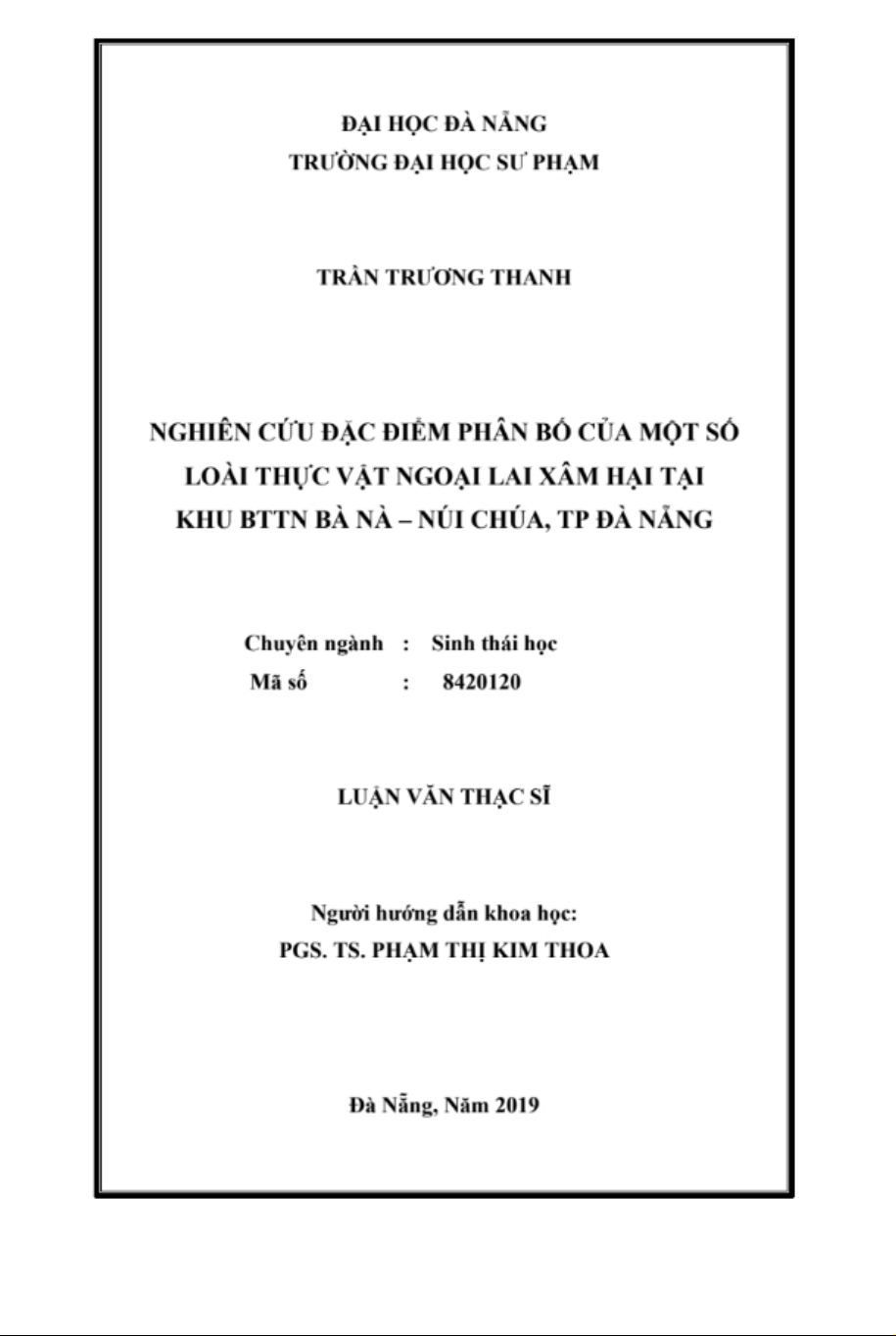 ĐẠI HỌC ĐÀ NẴNG
TRƯỜNG ĐẠI HỌC SƯ PHẠM

TRẦN TRƯƠNG THANH

NGHIÊN CỨU ĐẶC ĐIỂM PHÂN BỐ CỦA MỘT SỐ LOÀI THỰC VẬT NGOẠI LAI XÂM HẠI TẠI KHU BTTN BÀ NÀ – NÚI CHÚA, TP ĐÀ NẴNG

Chuyên ngành : Sinh thái học
Mã số : 8420120

LUẬN VĂN THẠC SĨ

Người hướng dẫn khoa học:
PGS. TS. PHẠM THỊ KIM THOA

Đà Nẵng, Năm 2019